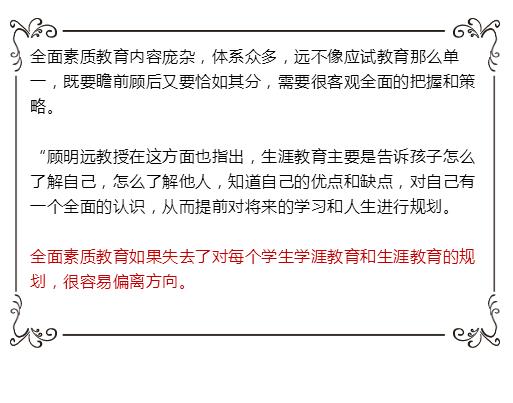 全面素质教育内容庞杂，体系众多，远不像应试教育那么单一，既要瞻前顾后又要恰如其分，需要很客观全面的把握和策略。

“顾明远教授在这方面也指出，生涯教育主要是告诉孩子怎么了解自己，怎么了解他人，知道自己的优点和缺点，对自己有一个全面的认识，从而提前对将来的学习和人生进行规划。

全面素质教育如果失去了对每个学生学涯教育和生涯教育的规划，很容易偏离方向。